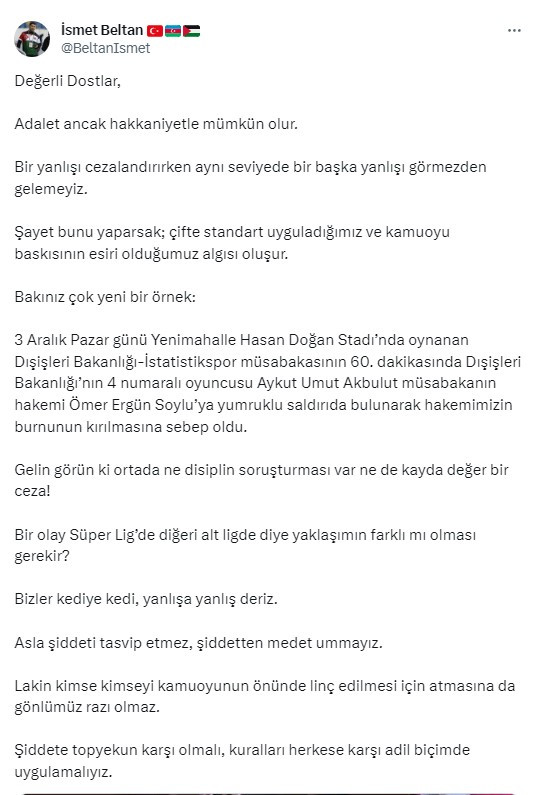 İsmet Beltan 🇹🇷🇦🇿🇵🇸
@BeltanIsmet

Değerli Dostlar,

Adalet ancak hakkaniyetle mümkün olur.

Bir yanlışı cezalandırırken aynı seviyede bir başka yanlışı görmezden gelemeyiz.

Şayet bunu yaparsak; çifte standart uyguladığımız ve kamuoyu baskısının esiri olduğumuz algısı oluşur.

Bakınız çok yeni bir örnek:

3 Aralık Pazar günü Yenimahalle Hasan Doğan Stadı'nda oynanan Dışişleri Bakanlığı-İstatistikspor müsabakasının 60. dakikasında Dışişleri Bakanlığı'nın 4 numaralı oyuncusu Aykut Umut Akbulut müsabakanın hakemi Ömer Ergün Soylu'ya yumruklu saldırıda bulunarak hakemimizin burnunun kırılmasına sebep oldu.

Gelin görün ki ortada ne disiplin soruşturması var ne de kayda değer bir ceza!

Bir olay Süper Lig'de diğeri alt ligde diye yaklaşımın farklı mı olması gerekir?

Bizler kediye kedi, yanlışa yanlış deriz.

Asla şiddeti tasvip etmez, şiddetten medet ummayız.

Lakin kimse kimseyi kamuoyunun önünde linç edilmesi için atmasına da gönlümüz razı olmaz.

Şiddete topyekun karşı olmalı, kuralları herkese karşı adil biçimde uygulamalıyız.